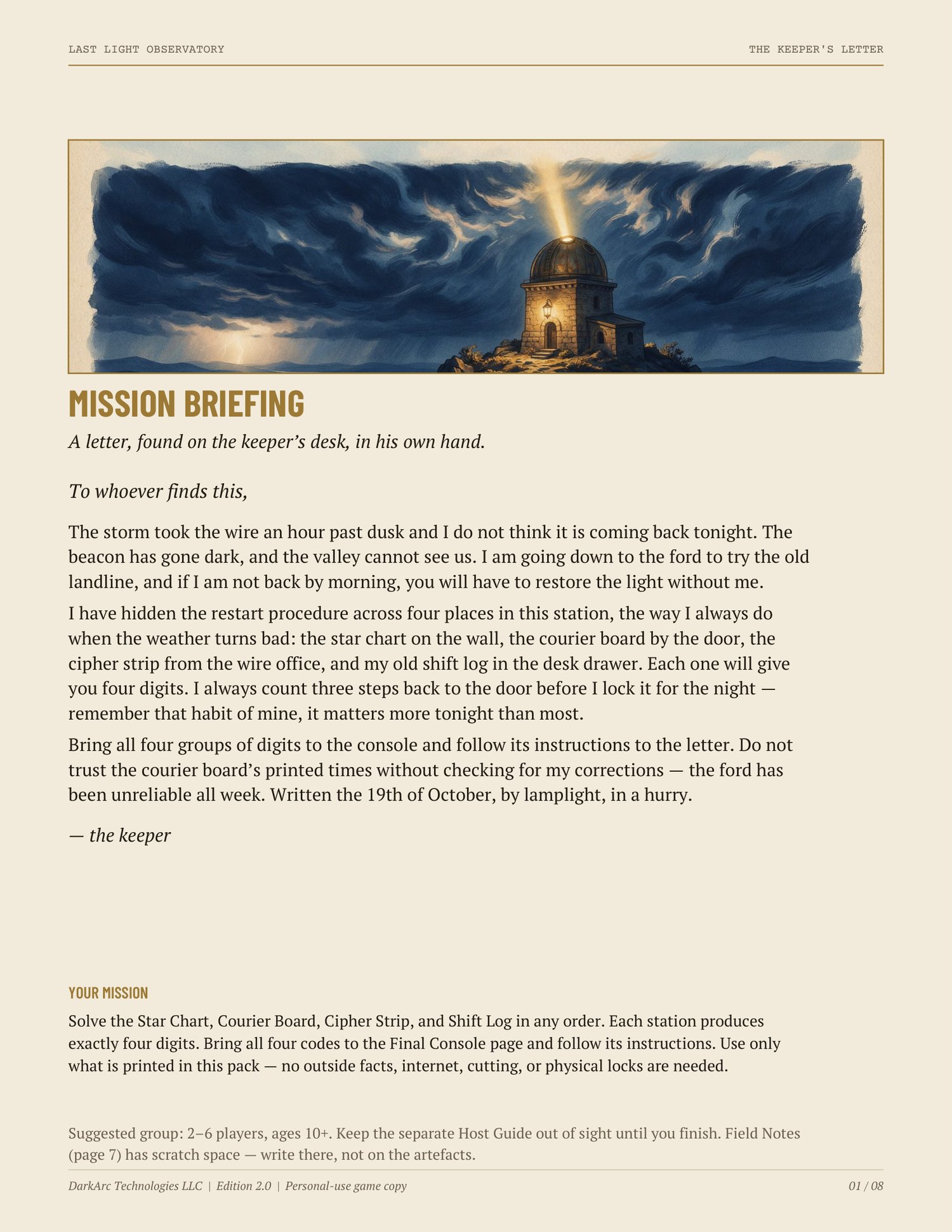 LAST LIGHT OBSERVATORY

THE KEEPER'S LETTER

MISSION BRIEFING

A letter, found on the keeper's desk, in his own hand.

To whoever finds this,

The storm took the wire an hour past dusk and I do not think it is coming back tonight. The beacon has gone dark, and the valley cannot see us. I am going down to the ford to try the old landline, and if I am not back by morning, you will have to restore the light without me.

I have hidden the restart procedure across four places in this station, the way I always do when the weather turns bad: the star chart on the wall, the courier board by the door, the cipher strip from the wire office, and my old shift log in the desk drawer. Each one will give you four digits. I always count three steps back to the door before I lock it for the night — remember that habit of mine, it matters more tonight than most.

Bring all four groups of digits to the console and follow its instructions to the letter. Do not trust the courier board's printed times without checking for my corrections — the ford has been unreliable all week. Written the 19th of October, by lamplight, in a hurry.

— the keeper

YOUR MISSION

Solve the Star Chart, Courier Board, Cipher Strip, and Shift Log in any order. Each station produces exactly four digits. Bring all four codes to the Final Console page and follow its instructions. Use only what is printed in this pack — no outside facts, internet, cutting, or physical locks are needed.

Suggested group: 2–6 players, ages 10+. Keep the separate Host Guide out of sight until you finish. Field Notes (page 7) has scratch space — write there, not on the artefacts.

DarkArc Technologies LLC | Edition 2.0 | Personal-use game copy

01 / 08